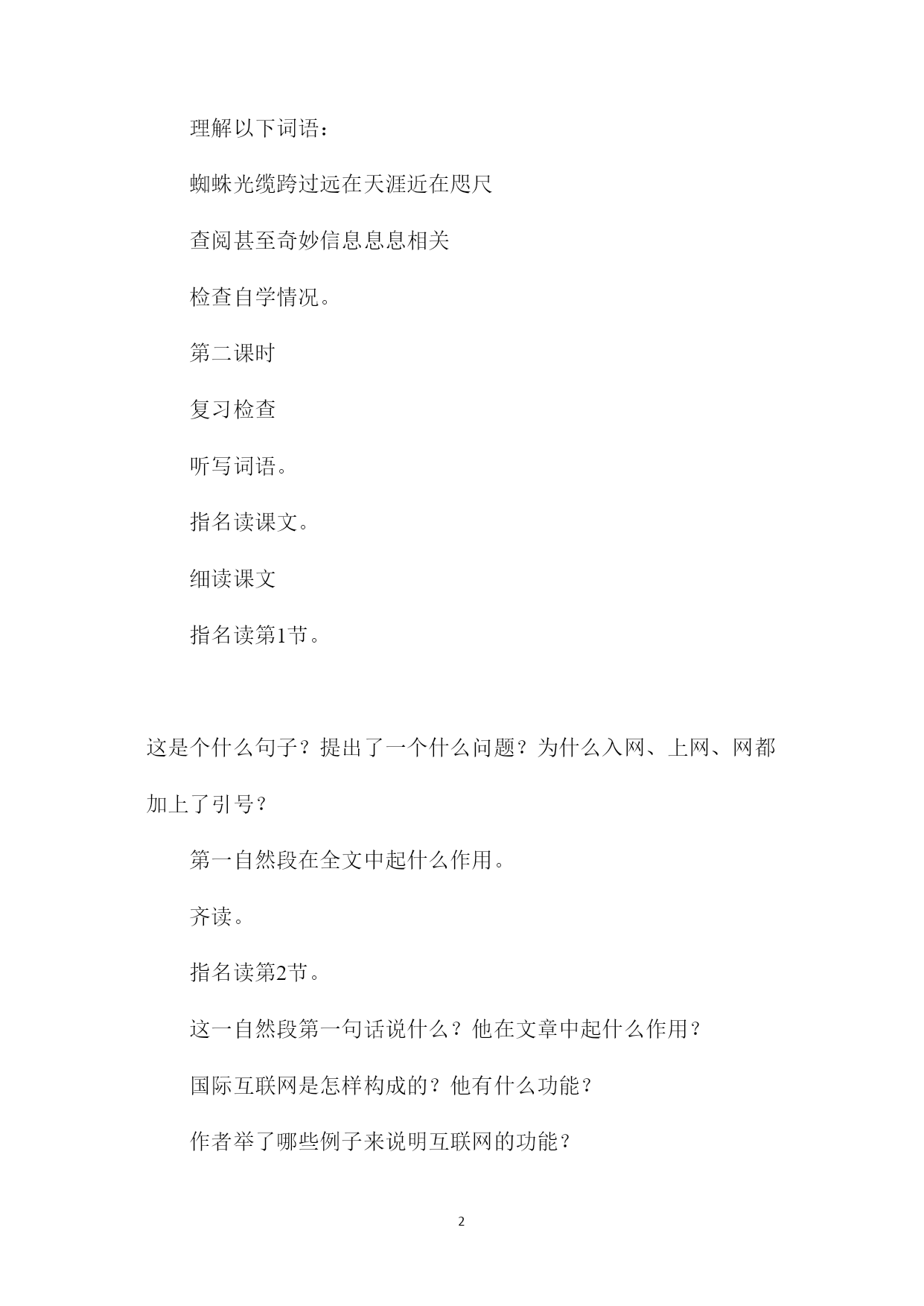 理解以下词语：

蜘蛛光缆跨过远在天涯近在咫尺

查阅甚至奇妙信息息息相关

检查自学情况。

第二课时

复习检查

听写词语。

指名读课文。

细读课文

指名读第1节。

这是个什么句子？提出了一个什么问题？为什么入网、上网、网都加上了引号？

第一自然段在全文中起什么作用。

齐读。

指名读第2节。

这一自然段第一句话说什么？他在文章中起什么作用？

国际互联网是怎样构成的？他有什么功能？

作者举了哪些例子来说明互联网的功能？

2